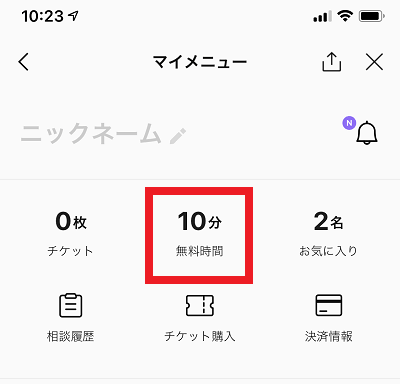 10:23

マイメニュー

ニックネーム

N

0枚
チケット

10分
無料時間

2名
お気に入り

相談履歴

チケット購入

決済情報